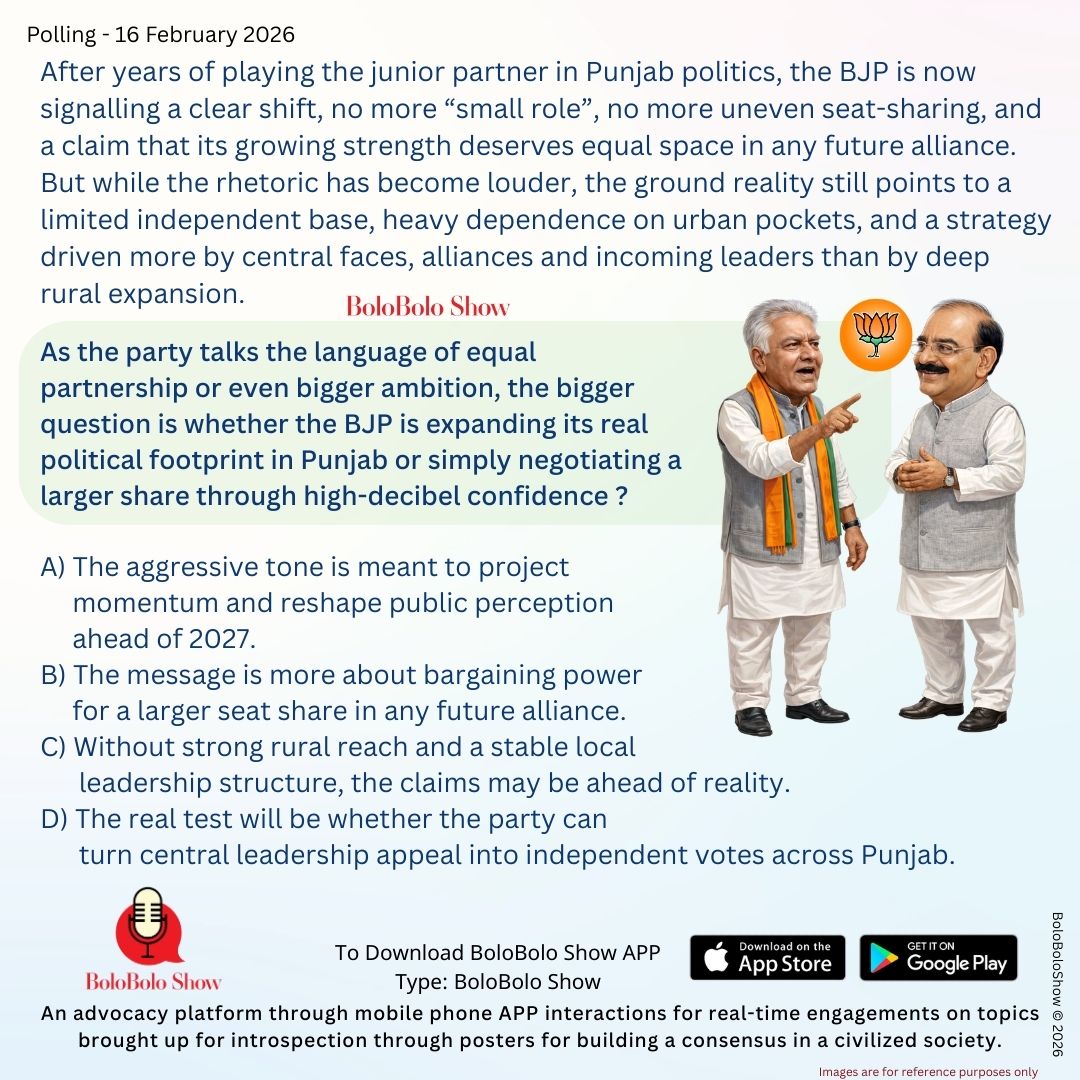 Polling - 16 February 2026

After years of playing the junior partner in Punjab politics, the BJP is now signalling a clear shift, no more "small role", no more uneven seat-sharing, and a claim that its growing strength deserves equal space in any future alliance. But while the rhetoric has become louder, the ground reality still points to a limited independent base, heavy dependence on urban pockets, and a strategy driven more by central faces, alliances and incoming leaders than by deep rural expansion.

BoloBolo Show

As the party talks the language of equal partnership or even bigger ambition, the bigger question is whether the BJP is expanding its real political footprint in Punjab or simply negotiating a larger share through high-decibel confidence ?

A) The aggressive tone is meant to project momentum and reshape public perception ahead of 2027.
B) The message is more about bargaining power for a larger seat share in any future alliance.
C) Without strong rural reach and a stable local leadership structure, the claims may be ahead of reality.
D) The real test will be whether the party can turn central leadership appeal into independent votes across Punjab.

BoloBolo Show

To Download BoloBolo Show APP
Type: BoloBolo Show

Download on the App Store

GET IT ON Google Play

An advocacy platform through mobile phone APP interactions for real-time engagements on topics brought up for introspection through posters for building a consensus in a civilized society.

BoloBoloShow © 2026

Images are for reference purposes only